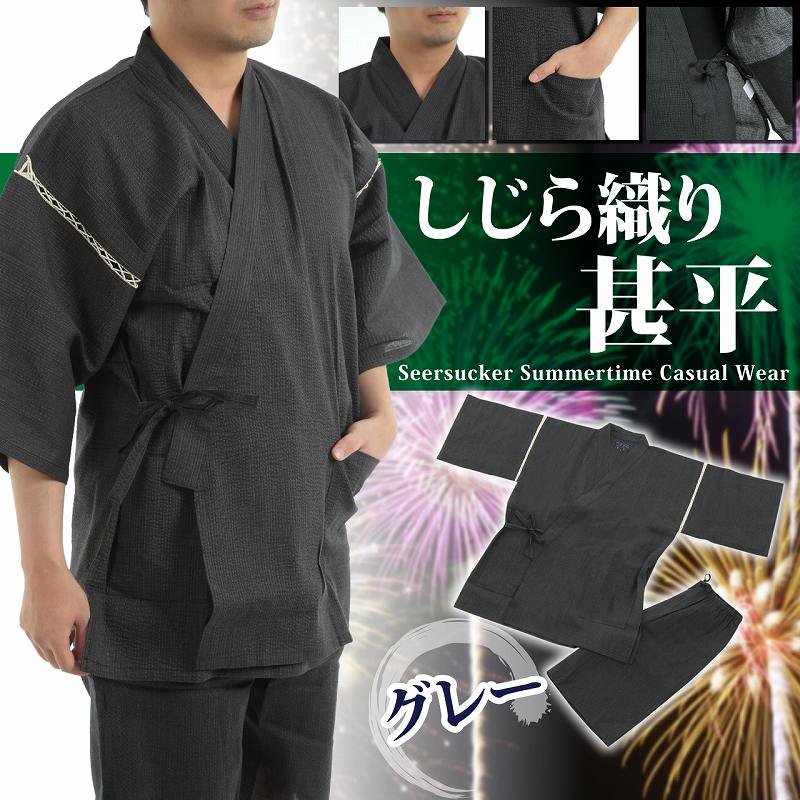 しじら織り
甚平
Seersucker Summertime Casual Wear

グレー